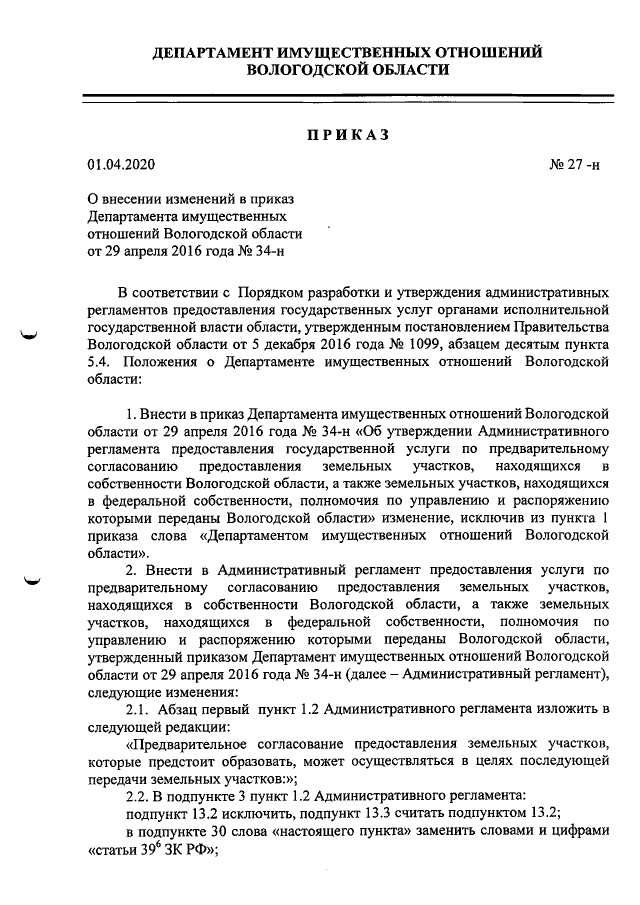 ДЕПАРТАМЕНТ ИМУЩЕСТВЕННЫХ ОТНОШЕНИЙ ВОЛОГОДСКОЙ ОБЛАСТИ

ПРИКАЗ

01.04.2020 № 27 -н

О внесении изменений в приказ Департамента имущественных отношений Вологодской области от 29 апреля 2016 года № 34-н

В соответствии с Порядком разработки и утверждения административных регламентов предоставления государственных услуг органами исполнительной государственной власти области, утвержденным постановлением Правительства Вологодской области от 5 декабря 2016 года № 1099, абзацем десятым пункта 5.4. Положения о Департаменте имущественных отношений Вологодской области:

1. Внести в приказ Департамента имущественных отношений Вологодской области от 29 апреля 2016 года № 34-н «Об утверждении Административного регламента предоставления государственной услуги по предварительному согласованию предоставления земельных участков, находящихся в собственности Вологодской области, а также земельных участков, находящихся в федеральной собственности, полномочия по управлению и распоряжению которыми переданы Вологодской области» изменение, исключив из пункта 1 приказа слова «Департаментом имущественных отношений Вологодской области».

2. Внести в Административный регламент предоставления услуги по предварительному согласованию предоставления земельных участков, находящихся в собственности Вологодской области, а также земельных участков, находящихся в федеральной собственности, полномочия по управлению и распоряжению которыми переданы Вологодской области, утвержденный приказом Департамент имущественных отношений Вологодской области от 29 апреля 2016 года № 34-н (далее – Административный регламент), следующие изменения:

2.1. Абзац первый пункт 1.2 Административного регламента изложить в следующей редакции:

«Предварительное согласование предоставления земельных участков, которые предстоит образовать, может осуществляться в целях последующей передачи земельных участков:»;

2.2. В подпункте 3 пункт 1.2 Административного регламента:

подпункт 13.2 исключить, подпункт 13.3 считать подпунктом 13.2;

в подпункте 30 слова «настоящего пункта» заменить словами и цифрами «статьи $39^6$ ЗК РФ»;